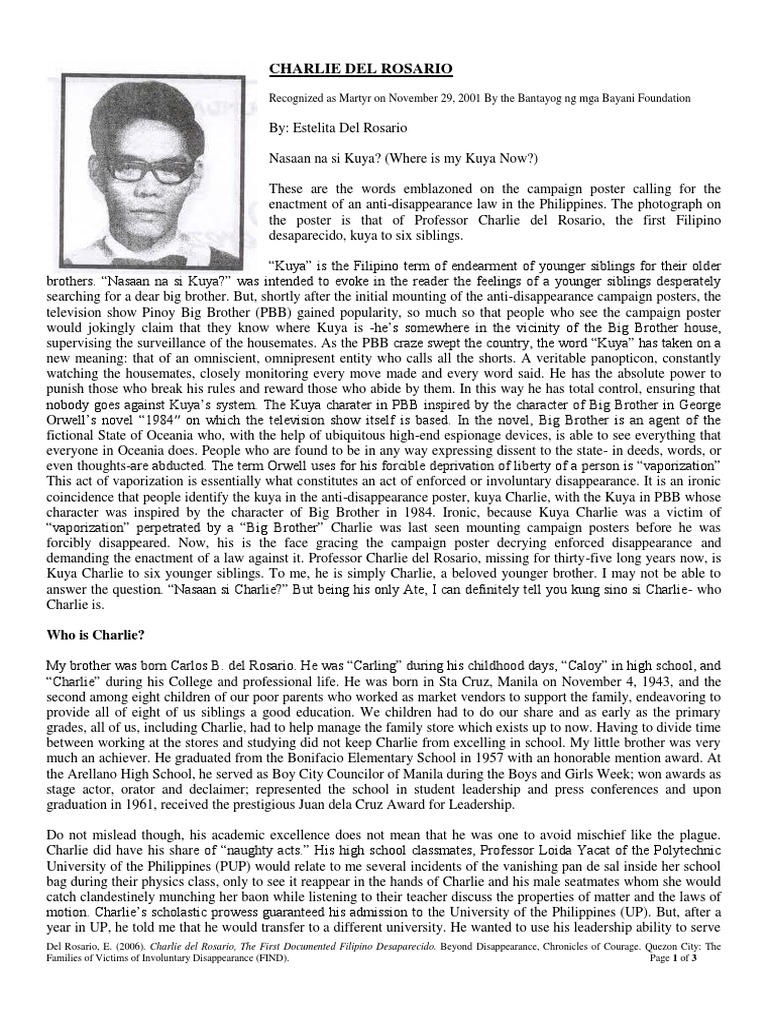 CHARLIE DEL ROSARIO

Recognized as Martyr on November 29, 2001 By the Bantayog ng mga Bayani Foundation

By: Estelita Del Rosario

Nasaan na si Kuya? (Where is my Kuya Now?)

These are the words emblazoned on the campaign poster calling for the enactment of an anti-disappearance law in the Philippines. The photograph on the poster is that of Professor Charlie del Rosario, the first Filipino desaparecido, kuya to six siblings.

"Kuya" is the Filipino term of endearment of younger siblings for their older brothers. "Nasaan na si Kuya?" was intended to evoke in the reader the feelings of a younger siblings desperately searching for a dear big brother. But, shortly after the initial mounting of the anti-disappearance campaign posters, the television show Pinoy Big Brother (PBB) gained popularity, so much so that people who see the campaign poster would jokingly claim that they know where Kuya is -he's somewhere in the vicinity of the Big Brother house, supervising the surveillance of the housemates. As the PBB craze swept the country, the word "Kuya" has taken on a new meaning: that of an omniscient, omnipresent entity who calls all the shorts. A veritable panopticon, constantly watching the housemates, closely monitoring every move made and every word said. He has the absolute power to punish those who break his rules and reward those who abide by them. In this way he has total control, ensuring that nobody goes against Kuya's system. The Kuya charater in PBB inspired by the character of Big Brother in George Orwell's novel "1984" on which the television show itself is based. In the novel, Big Brother is an agent of the fictional State of Oceania who, with the help of ubiquitous high-end espionage devices, is able to see everything that everyone in Oceania does. People who are found to be in any way expressing dissent to the state- in deeds, words, or even thoughts-are abducted. The term Orwell uses for his forcible deprivation of liberty of a person is "vaporization" This act of vaporization is essentially what constitutes an act of enforced or involuntary disappearance. It is an ironic coincidence that people identify the kuya in the anti-disappearance poster, kuya Charlie, with the Kuya in PBB whose character was inspired by the character of Big Brother in 1984. Ironic, because Kuya Charlie was a victim of "vaporization" perpetrated by a "Big Brother" Charlie was last seen mounting campaign posters before he was forcibly disappeared. Now, his is the face gracing the campaign poster decrying enforced disappearance and demanding the enactment of a law against it. Professor Charlie del Rosario, missing for thirty-five long years now, is Kuya Charlie to six younger siblings. To me, he is simply Charlie, a beloved younger brother. I may not be able to answer the question. "Nasaan si Charlie?" But being his only Ate, I can definitely tell you kung sino si Charlie- who Charlie is.

Who is Charlie?

My brother was born Carlos B. del Rosario. He was "Carling" during his childhood days, "Caloy" in high school, and "Charlie" during his College and professional life. He was born in Sta Cruz, Manila on November 4, 1943, and the second among eight children of our poor parents who worked as market vendors to support the family, endeavoring to provide all of eight of us siblings a good education. We children had to do our share and as early as the primary grades, all of us, including Charlie, had to help manage the family store which exists up to now. Having to divide time between working at the stores and studying did not keep Charlie from excelling in school. My little brother was very much an achiever. He graduated from the Bonifacio Elementary School in 1957 with an honorable mention award. At the Arellano High School, he served as Boy City Councilor of Manila during the Boys and Girls Week; won awards as stage actor, orator and declaimer; represented the school in student leadership and press conferences and upon graduation in 1961, received the prestigious Juan dela Cruz Award for Leadership.

Do not mislead though, his academic excellence does not mean that he was one to avoid mischief like the plague. Charlie did have his share of "naughty acts." His high school classmates, Professor Loida Yacat of the Polytechnic University of the Philippines (PUP) would relate to me several incidents of the vanishing pan de sal inside her school bag during their physics class, only to see it reappear in the hands of Charlie and his male seatmates whom she would catch clandestinely munching her baon while listening to their teacher discuss the properties of matter and the laws of motion. Charlie's scholastic prowess guaranteed his admission to the University of the Philippines (UP). But, after a year in UP, he told me that he would transfer to a different university. He wanted to use his leadership ability to serve

Del Rosario, E. (2006). Charlie del Rosario, The First Documented Filipino Desaparecido. Beyond Disappearance, Chronicles of Courage. Quezon City: The Families of Victims of Involuntary Disappearance (FIND). Page 1 of 3